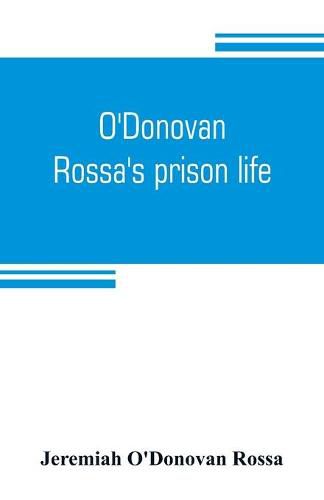 O'Donovan
Rossa's prison life

Jeremiah O'Donovan Rossa